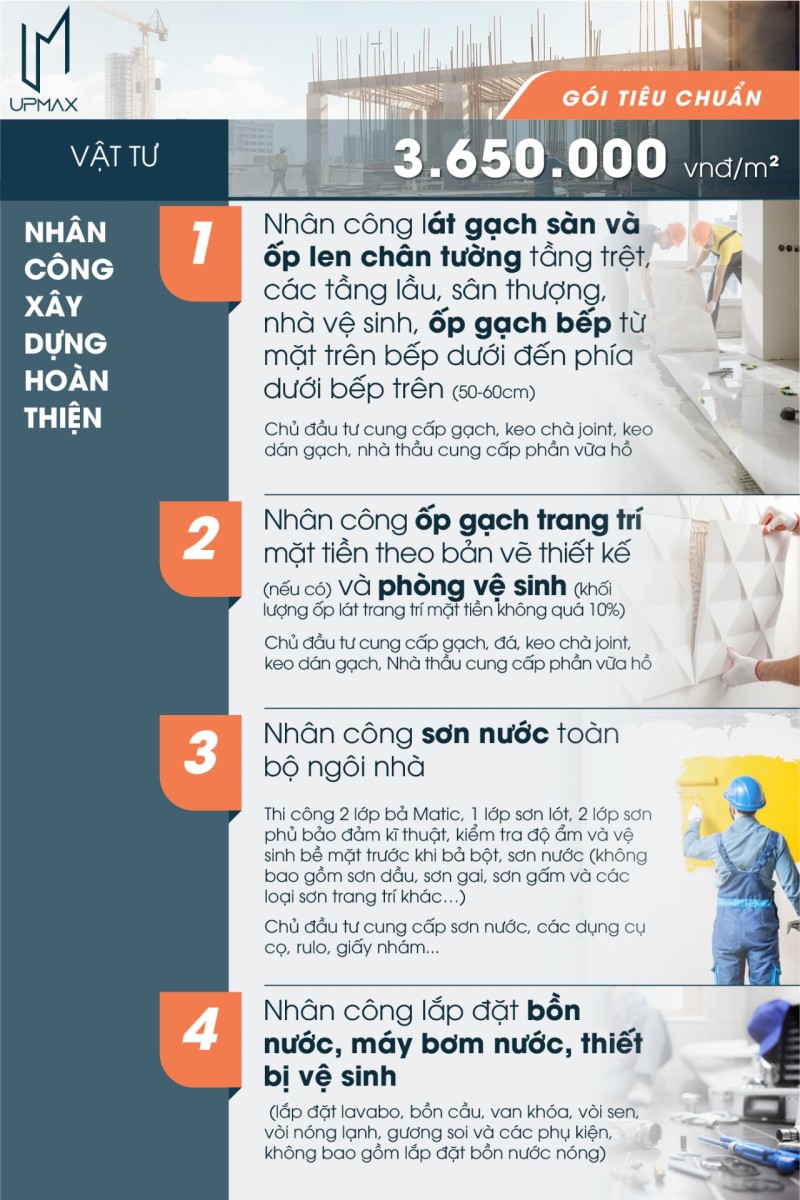 UPMAX

GÓI TIÊU CHUẨN

VẬT TƯ

3.650.000 vnđ/m²

NHÂN CÔNG XÂY DỰNG HOÀN THIỆN

1

Nhân công lát gạch sàn và ốp len chân tường tầng trệt, các tầng lầu, sân thượng, nhà vệ sinh, ốp gạch bếp từ mặt trên bếp dưới đến phía dưới bếp trên (50-60cm)

Chủ đầu tư cung cấp gạch, keo chà joint, keo dán gạch, nhà thầu cung cấp phần vữa hồ

2

Nhân công ốp gạch trang trí mặt tiền theo bản vẽ thiết kế (nếu có) và phòng vệ sinh (khối lượng ốp lát trang trí mặt tiền không quá 10%)

Chủ đầu tư cung cấp gạch, đá, keo chà joint, keo dán gạch, Nhà thầu cung cấp phần vữa hồ

3

Nhân công sơn nước toàn bộ ngôi nhà

Thi công 2 lớp bả Matic, 1 lớp sơn lót, 2 lớp sơn phủ bảo đảm kĩ thuật, kiểm tra độ ẩm và vệ sinh bề mặt trước khi bả bột, sơn nước (không bao gồm sơn dầu, sơn gai, sơn gấm và các loại sơn trang trí khác...)

Chủ đầu tư cung cấp sơn nước, các dụng cụ cọ, rulo, giấy nhám...

4

Nhân công lắp đặt bồn nước, máy bơm nước, thiết bị vệ sinh

(lắp đặt lavabo, bồn cầu, van khóa, vòi sen, vòi nóng lạnh, gương soi và các phụ kiện, không bao gồm lắp đặt bồn nước nóng)